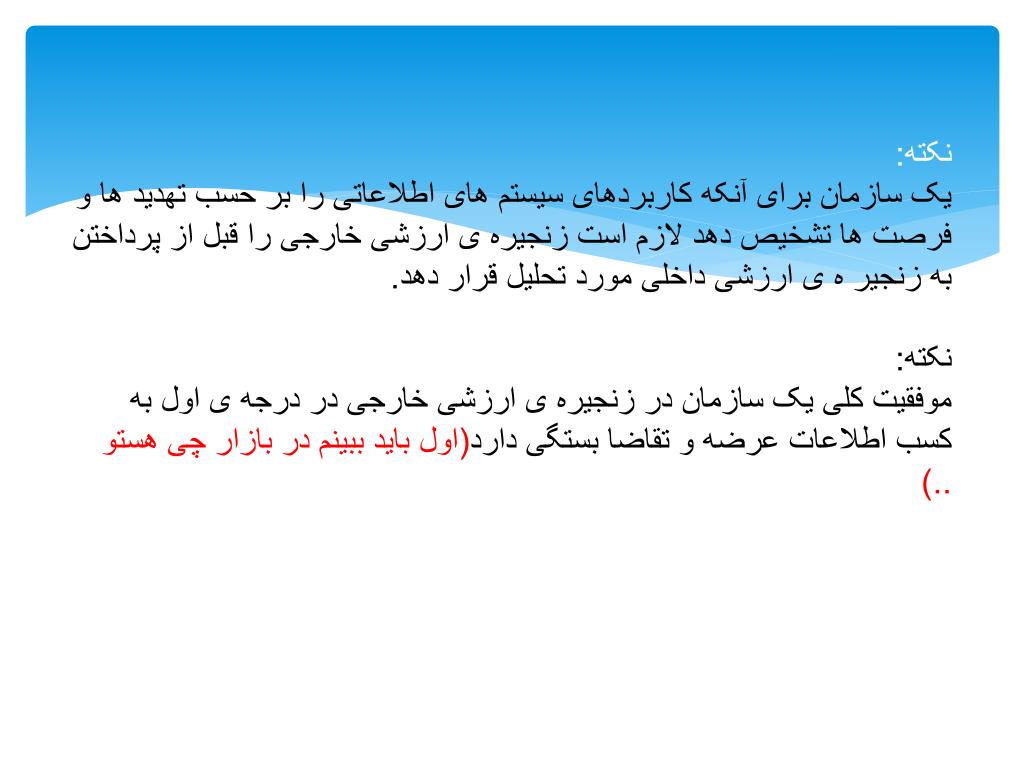 نکته:
یک سازمان برای آنکه کاربردهای سیستم های اطلاعاتی را بر حسب تهدید ها و فرصت ها تشخیص دهد لازم است زنجیره ی ارزشی خارجی را قبل از پرداختن به زنجیر ه ی ارزشی داخلی مورد تحلیل قرار دهد.

نکته:
موفقیت کلی یک سازمان در زنجیره ی ارزشی خارجی در درجه ی اول به کسب اطلاعات عرضه و تقاضا بستگی دارد(اول باید ببینم در بازار چی هستو ..)